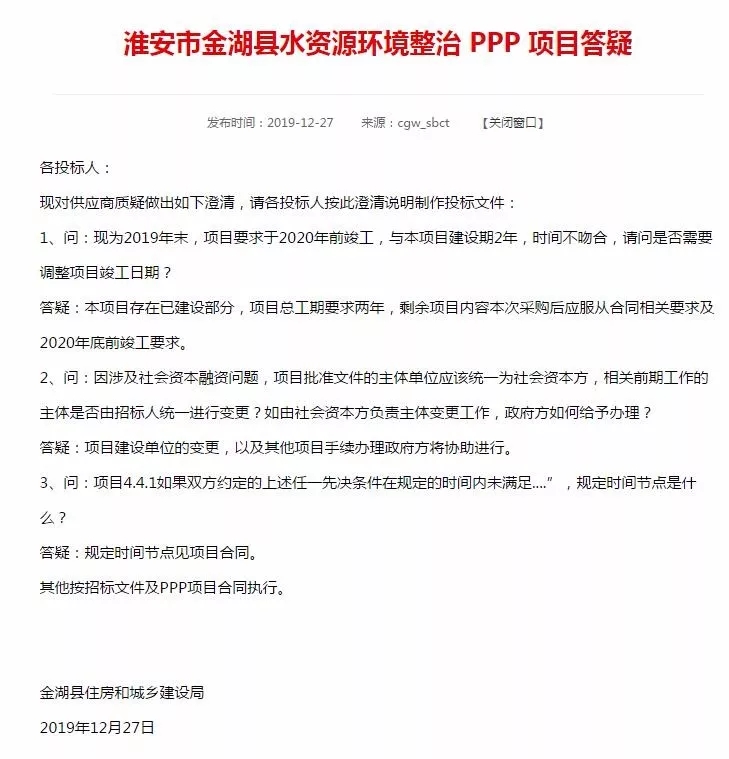 淮安市金湖县水资源环境整治 PPP 项目答疑

发布时间：2019-12-27　　来源：cgw_sbct　　【关闭窗口】

各投标人：

现对供应商质疑做出如下澄清，请各投标人按此澄清说明制作投标文件：

1、问：现为2019年末，项目要求于2020年前竣工，与本项目建设期2年，时间不吻合，请问是否需要调整项目竣工日期？

答疑：本项目存在已建设部分，项目总工期要求两年，剩余项目内容本次采购后应服从合同相关要求及2020年底前竣工要求。

2、问：因涉及社会资本融资问题，项目批准文件的主体单位应该统一为社会资本方，相关前期工作的主体是否由招标人统一进行变更？如由社会资本方负责主体变更工作，政府方如何给予办理？

答疑：项目建设单位的变更，以及其他项目手续办理政府方将协助进行。

3、问：项目4.4.1如果双方约定的上述任一先决条件在规定的时间内未满足....”，规定时间节点是什么？

答疑：规定时间节点见项目合同。

其他按招标文件及PPP项目合同执行。

金湖县住房和城乡建设局

2019年12月27日